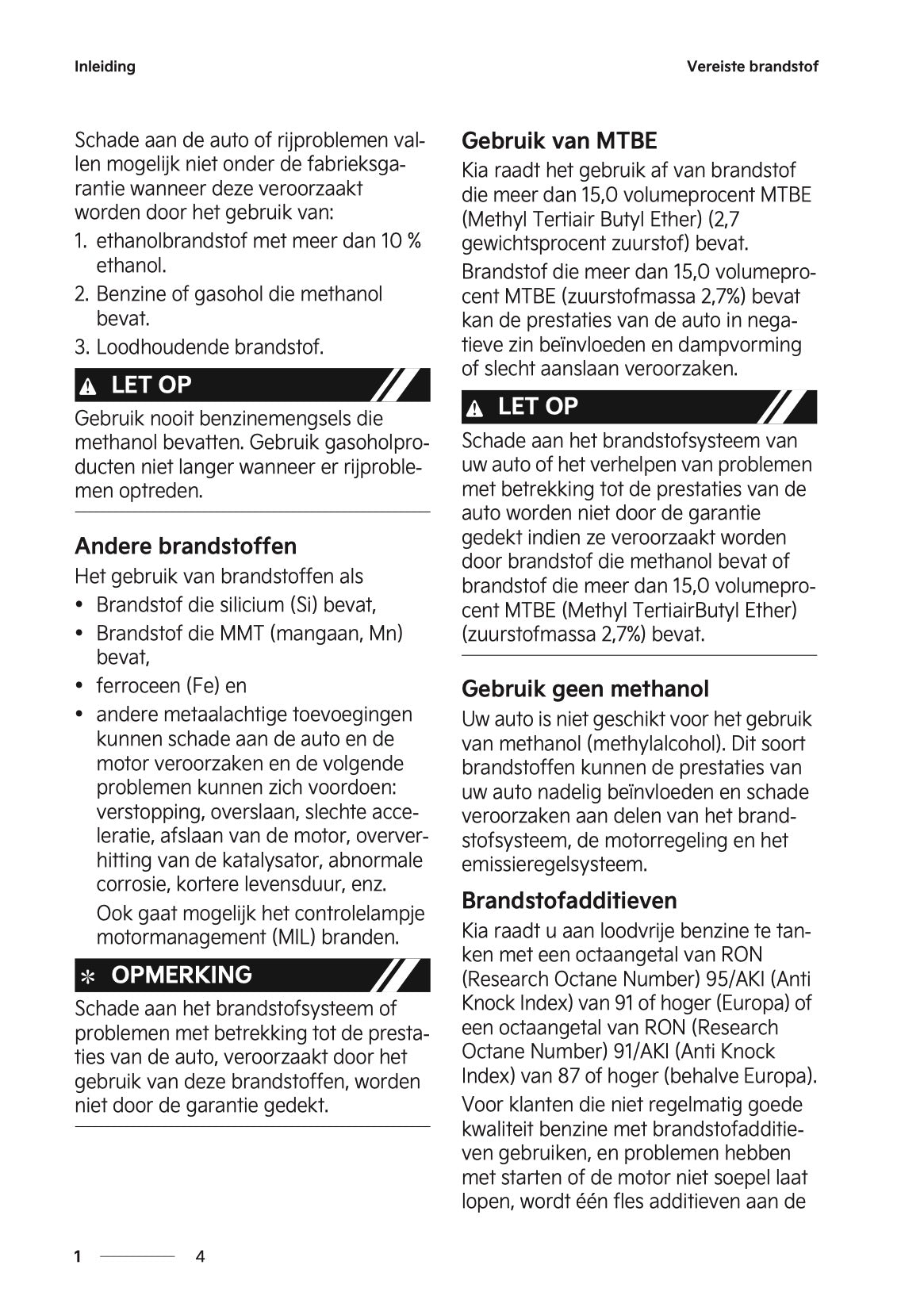 Inleiding

Vereiste brandstof

Schade aan de auto of rijproblemen vallen mogelijk niet onder de fabrieksgarantie wanneer deze veroorzaakt worden door het gebruik van:

1. ethanolbrandstof met meer dan 10 % ethanol.
2. Benzine of gasohol die methanol bevat.
3. Loodhoudende brandstof.

LET OP

Gebruik nooit benzinemengsels die methanol bevatten. Gebruik gasoholproducten niet langer wanneer er rijproblemen optreden.

Andere brandstoffen

Het gebruik van brandstoffen als

• Brandstof die silicium (Si) bevat,
• Brandstof die MMT (mangaan, Mn) bevat,
• ferroceen (Fe) en
• andere metaalachtige toevoegingen kunnen schade aan de auto en de motor veroorzaken en de volgende problemen kunnen zich voordoen: verstopping, overslaan, slechte acceleratie, afslaan van de motor, oververhitting van de katalysator, abnormale corrosie, kortere levensduur, enz.
Ook gaat mogelijk het controlelampje motormanagement (MIL) branden.

OPMERKING

Schade aan het brandstofsysteem of problemen met betrekking tot de prestaties van de auto, veroorzaakt door het gebruik van deze brandstoffen, worden niet door de garantie gedekt.

Gebruik van MTBE

Kia raadt het gebruik af van brandstof die meer dan 15,0 volumeprocent MTBE (Methyl Tertiair Butyl Ether) (2,7 gewichtsprocent zuurstof) bevat.

Brandstof die meer dan 15,0 volumeprocent MTBE (zuurstofmassa 2,7%) bevat kan de prestaties van de auto in negatieve zin beïnvloeden en dampvorming of slecht aanslaan veroorzaken.

LET OP

Schade aan het brandstofsysteem van uw auto of het verhelpen van problemen met betrekking tot de prestaties van de auto worden niet door de garantie gedekt indien ze veroorzaakt worden door brandstof die methanol bevat of brandstof die meer dan 15,0 volumeprocent MTBE (Methyl TertiairButyl Ether) (zuurstofmassa 2,7%) bevat.

Gebruik geen methanol

Uw auto is niet geschikt voor het gebruik van methanol (methylalcohol). Dit soort brandstoffen kunnen de prestaties van uw auto nadelig beïnvloeden en schade veroorzaken aan delen van het brandstofsysteem, de motorregeling en het emissieregelsysteem.

Brandstofadditieven

Kia raadt u aan loodvrije benzine te tanken met een octaangetal van RON (Research Octane Number) 95/AKI (Anti Knock Index) van 91 of hoger (Europa) of een octaangetal van RON (Research Octane Number) 91/AKI (Anti Knock Index) van 87 of hoger (behalve Europa).

Voor klanten die niet regelmatig goede kwaliteit benzine met brandstofadditieven gebruiken, en problemen hebben met starten of de motor niet soepel laat lopen, wordt één fles additieven aan de

1 4